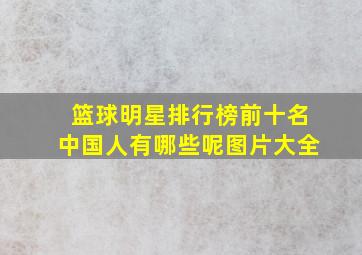 篮球明星排行榜前十名
中国人有哪些呢图片大全